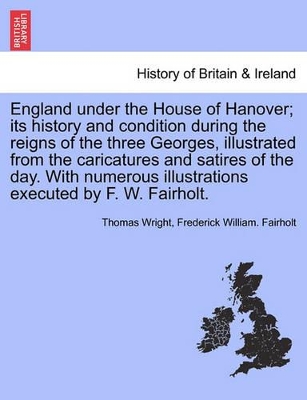 BRITISH LIBRARY

History of Britain & Ireland

England under the House of Hanover; its history and condition during the reigns of the three Georges, illustrated from the caricatures and satires of the day. With numerous illustrations executed by F. W. Fairholt.

Thomas Wright, Frederick William. Fairholt